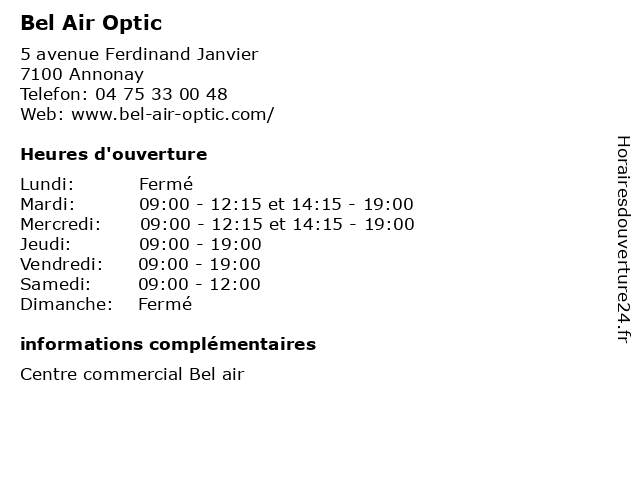 Bel Air Optic

5 avenue Ferdinand Janvier
7100 Annonay
Telefon: 04 75 33 00 48
Web: www.bel-air-optic.com/

Heures d'ouverture

| | |
|---|---|
| Lundi: | Fermé |
| Mardi: | 09:00 - 12:15 et 14:15 - 19:00 |
| Mercredi: | 09:00 - 12:15 et 14:15 - 19:00 |
| Jeudi: | 09:00 - 19:00 |
| Vendredi: | 09:00 - 19:00 |
| Samedi: | 09:00 - 12:00 |
| Dimanche: | Fermé |

informations complémentaires

Centre commercial Bel air

Horairesdouverture24.fr